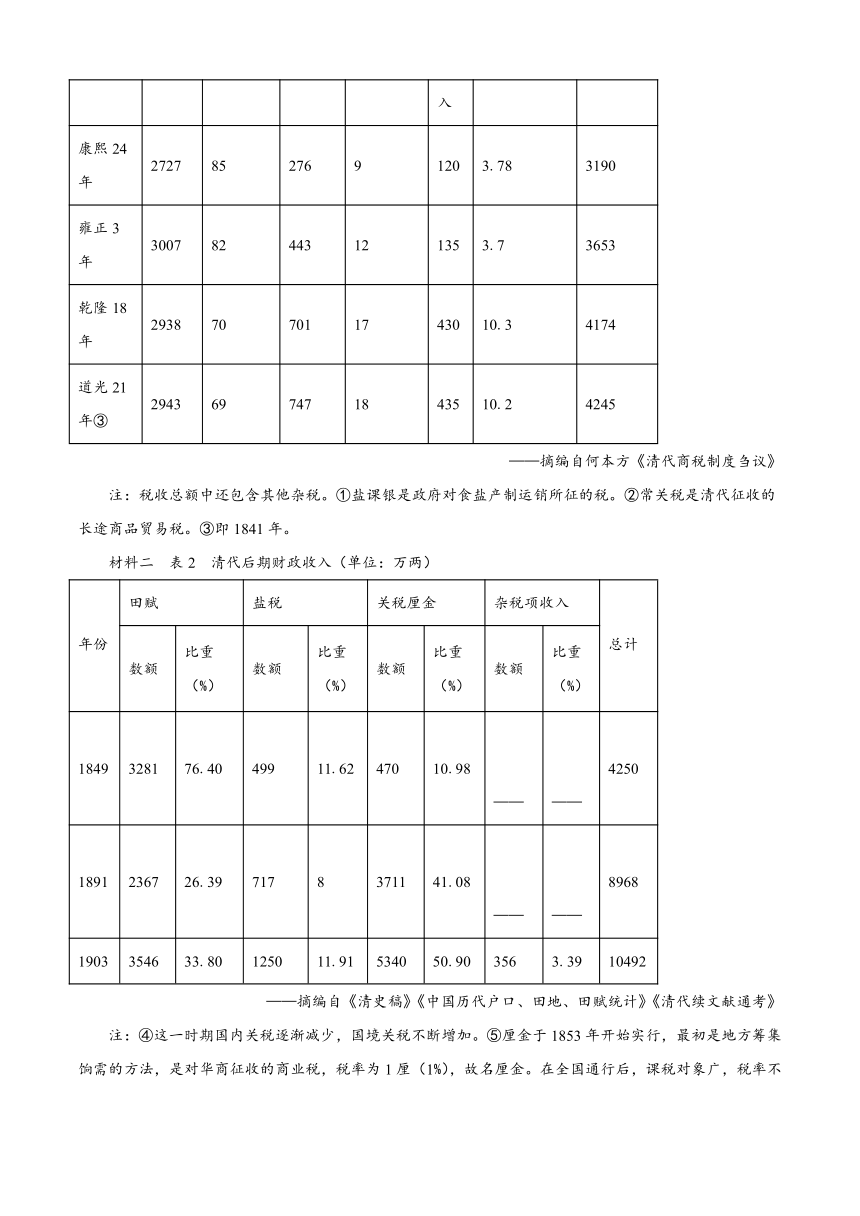 |  |  |  |  |  | 入 |  |  |
|---|---|---|---|---|---|---|---|
| 康熙 24 年 | 2727 | 85 | 276 | 9 | 120 | 3. 78 | 3190 |
| 雍正 3 年 | 3007 | 82 | 443 | 12 | 135 | 3. 7 | 3653 |
| 乾隆 18 年 | 2938 | 70 | 701 | 17 | 430 | 10. 3 | 4174 |
| 道光 21 年③ | 2943 | 69 | 747 | 18 | 435 | 10. 2 | 4245 |

——摘编自何本方《清代商税制度刍议》

注：税收总额中还包含其他杂税。①盐课银是政府对食盐产制运销所征的税。②常关税是清代征收的长途商品贸易税。③即 1841 年。

材料二　表 2　清代后期财政收入（单位：万两）

| 年份 | 田赋 数额 | 田赋 比重（%） | 盐税 数额 | 盐税 比重（%） | 关税厘金 数额 | 关税厘金 比重（%） | 杂税项收入 数额 | 杂税项收入 比重（%） | 总计 |
|---|---|---|---|---|---|---|---|---|---|
| 1849 | 3281 | 76. 40 | 499 | 11. 62 | 470 | 10. 98 | —— | —— | 4250 |
| 1891 | 2367 | 26. 39 | 717 | 8 | 3711 | 41. 08 | —— | —— | 8968 |
| 1903 | 3546 | 33. 80 | 1250 | 11. 91 | 5340 | 50. 90 | 356 | 3. 39 | 10492 |

——摘编自《清史稿》《中国历代户口、田地、田赋统计》《清代续文献通考》

注：④这一时期国内关税逐渐减少，国境关税不断增加。⑤厘金于 1853 年开始实行，最初是地方筹集饷需的方法，是对华商征收的商业税，税率为 1 厘（1%），故名厘金。在全国通行后，课税对象广，税率不